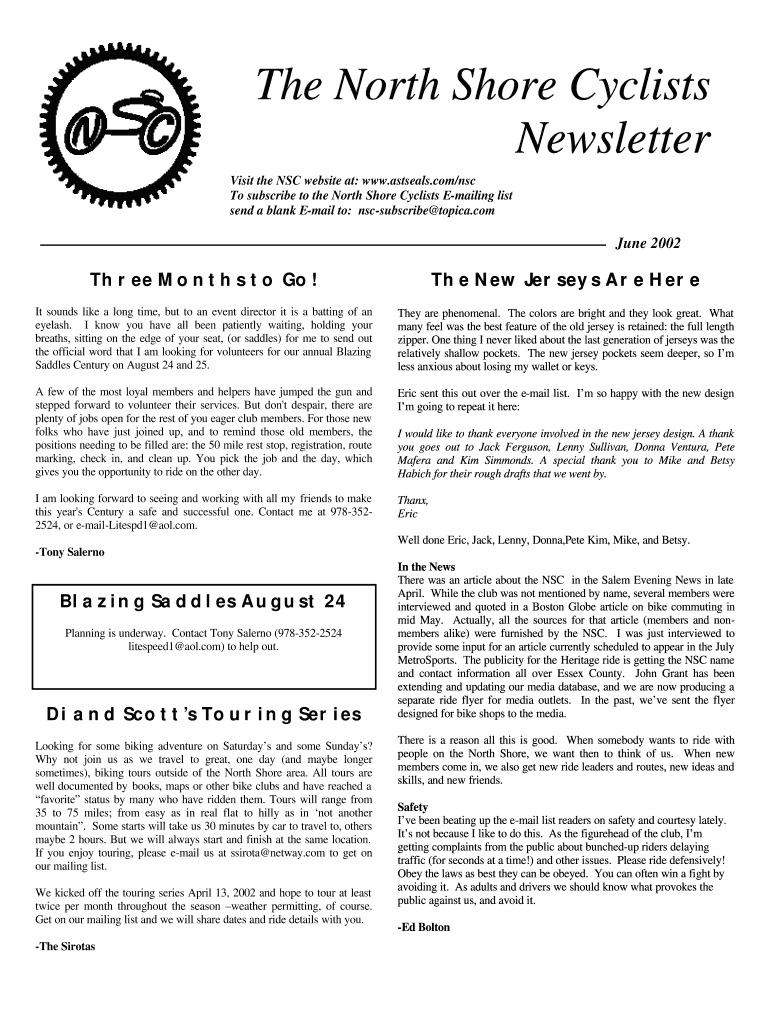 NSC

The North Shore Cyclists Newsletter

Visit the NSC website at: www.astseals.com/nsc
To subscribe to the North Shore Cyclists E-mailing list send a blank E-mail to: nsc-subscribe@topica.com

June 2002

Three Months to Go!

It sounds like a long time, but to an event director it is a batting of an eyelash. I know you have all been patiently waiting, holding your breaths, sitting on the edge of your seat, (or saddles) for me to send out the official word that I am looking for volunteers for our annual Blazing Saddles Century on August 24 and 25.

A few of the most loyal members and helpers have jumped the gun and stepped forward to volunteer their services. But don't despair, there are plenty of jobs open for the rest of you eager club members. For those new folks who have just joined up, and to remind those old members, the positions needing to be filled are: the 50 mile rest stop, registration, route marking, check in, and clean up. You pick the job and the day, which gives you the opportunity to ride on the other day.

I am looking forward to seeing and working with all my friends to make this year's Century a safe and successful one. Contact me at 978-352-2524, or e-mail-Litespd1@aol.com.

-Tony Salerno

Blazing Saddles August 24

Planning is underway. Contact Tony Salerno (978-352-2524 litespeed1@aol.com) to help out.

Di and Scott's Touring Series

Looking for some biking adventure on Saturday's and some Sunday's? Why not join us as we travel to great, one day (and maybe longer sometimes), biking tours outside of the North Shore area. All tours are well documented by books, maps or other bike clubs and have reached a "favorite" status by many who have ridden them. Tours will range from 35 to 75 miles; from easy as in real flat to hilly as in 'not another mountain". Some starts will take us 30 minutes by car to travel to, others maybe 2 hours. But we will always start and finish at the same location. If you enjoy touring, please e-mail us at ssirota@netway.com to get on our mailing list.

We kicked off the touring series April 13, 2002 and hope to tour at least twice per month throughout the season –weather permitting, of course. Get on our mailing list and we will share dates and ride details with you.

-The Sirotas

The New Jerseys Are Here

They are phenomenal. The colors are bright and they look great. What many feel was the best feature of the old jersey is retained: the full length zipper. One thing I never liked about the last generation of jerseys was the relatively shallow pockets. The new jersey pockets seem deeper, so I'm less anxious about losing my wallet or keys.

Eric sent this out over the e-mail list. I'm so happy with the new design I'm going to repeat it here:

I would like to thank everyone involved in the new jersey design. A thank you goes out to Jack Ferguson, Lenny Sullivan, Donna Ventura, Pete Mafera and Kim Simmonds. A special thank you to Mike and Betsy Habich for their rough drafts that we went by.

Thanx,
Eric

Well done Eric, Jack, Lenny, Donna,Pete Kim, Mike, and Betsy.

In the News
There was an article about the NSC in the Salem Evening News in late April. While the club was not mentioned by name, several members were interviewed and quoted in a Boston Globe article on bike commuting in mid May. Actually, all the sources for that article (members and non-members alike) were furnished by the NSC. I was just interviewed to provide some input for an article currently scheduled to appear in the July MetroSports. The publicity for the Heritage ride is getting the NSC name and contact information all over Essex County. John Grant has been extending and updating our media database, and we are now producing a separate ride flyer for media outlets. In the past, we've sent the flyer designed for bike shops to the media.

There is a reason all this is good. When somebody wants to ride with people on the North Shore, we want then to think of us. When new members come in, we also get new ride leaders and routes, new ideas and skills, and new friends.

Safety
I've been beating up the e-mail list readers on safety and courtesy lately. It's not because I like to do this. As the figurehead of the club, I'm getting complaints from the public about bunched-up riders delaying traffic (for seconds at a time!) and other issues. Please ride defensively! Obey the laws as best they can be obeyed. You can often win a fight by avoiding it. As adults and drivers we should know what provokes the public against us, and avoid it.

-Ed Bolton